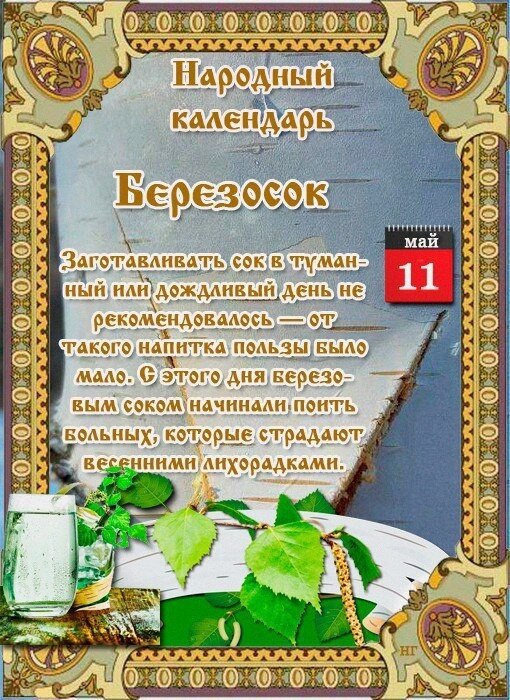 Народный календарь

Березосок

май
11

Заготавливать сок в туманный или дождливый день не рекомендовалось — от такого напитка пользы было мало. С этого дня березовым соком начинали поить больных, которые страдают весенними лихорадками.

НГ